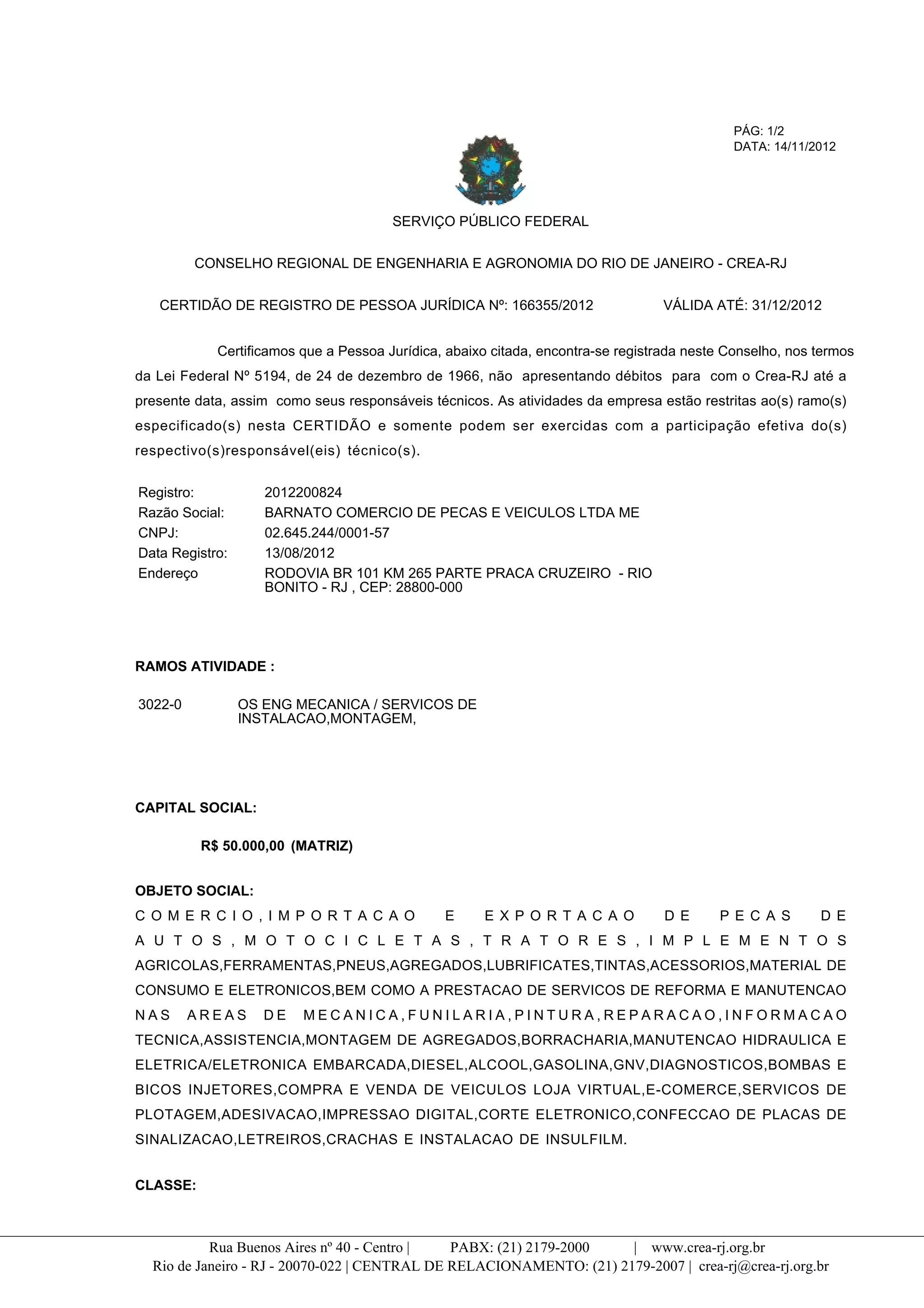 PÁG: 1/2
DATA: 14/11/2012

SERVIÇO PÚBLICO FEDERAL

CONSELHO REGIONAL DE ENGENHARIA E AGRONOMIA DO RIO DE JANEIRO - CREA-RJ

CERTIDÃO DE REGISTRO DE PESSOA JURÍDICA Nº: 166355/2012 VÁLIDA ATÉ: 31/12/2012

Certificamos que a Pessoa Jurídica, abaixo citada, encontra-se registrada neste Conselho, nos termos da Lei Federal Nº 5194, de 24 de dezembro de 1966, não apresentando débitos para com o Crea-RJ até a presente data, assim como seus responsáveis técnicos. As atividades da empresa estão restritas ao(s) ramo(s) especificado(s) nesta CERTIDÃO e somente podem ser exercidas com a participação efetiva do(s) respectivo(s)responsável(eis) técnico(s).

Registro: 2012200824
Razão Social: BARNATO COMERCIO DE PECAS E VEICULOS LTDA ME
CNPJ: 02.645.244/0001-57
Data Registro: 13/08/2012
Endereço RODOVIA BR 101 KM 265 PARTE PRACA CRUZEIRO - RIO BONITO - RJ , CEP: 28800-000

RAMOS ATIVIDADE :

3022-0 OS ENG MECANICA / SERVICOS DE INSTALACAO,MONTAGEM,

CAPITAL SOCIAL:

R$ 50.000,00 (MATRIZ)

OBJETO SOCIAL:
COMERCIO,IMPORTACAO E EXPORTACAO DE PECAS DE AUTOS,MOTOCICLETAS,TRATORES,IMPLEMENTOS AGRICOLAS,FERRAMENTAS,PNEUS,AGREGADOS,LUBRIFICATES,TINTAS,ACESSORIOS,MATERIAL DE CONSUMO E ELETRONICOS,BEM COMO A PRESTACAO DE SERVICOS DE REFORMA E MANUTENCAO NAS AREAS DE MECANICA,FUNILARIA,PINTURA,REPARACAO,INFORMACAO TECNICA,ASSISTENCIA,MONTAGEM DE AGREGADOS,BORRACHARIA,MANUTENCAO HIDRAULICA E ELETRICA/ELETRONICA EMBARCADA,DIESEL,ALCOOL,GASOLINA,GNV,DIAGNOSTICOS,BOMBAS E BICOS INJETORES,COMPRA E VENDA DE VEICULOS LOJA VIRTUAL,E-COMERCE,SERVICOS DE PLOTAGEM,ADESIVACAO,IMPRESSAO DIGITAL,CORTE ELETRONICO,CONFECCAO DE PLACAS DE SINALIZACAO,LETREIROS,CRACHAS E INSTALACAO DE INSULFILM.

CLASSE:

Rua Buenos Aires nº 40 - Centro | PABX: (21) 2179-2000 | www.crea-rj.org.br
Rio de Janeiro - RJ - 20070-022 | CENTRAL DE RELACIONAMENTO: (21) 2179-2007 | crea-rj@crea-rj.org.br